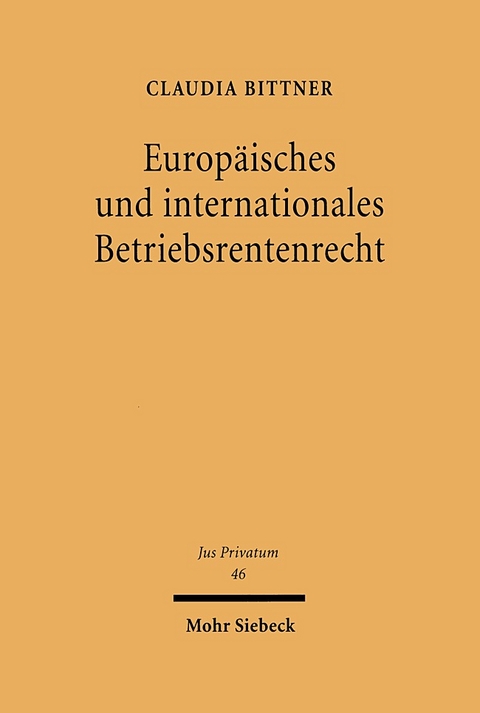 CLAUDIA BITTNER

Europäisches und internationales Betriebsrentenrecht

Jus Privatum
46

Mohr Siebeck